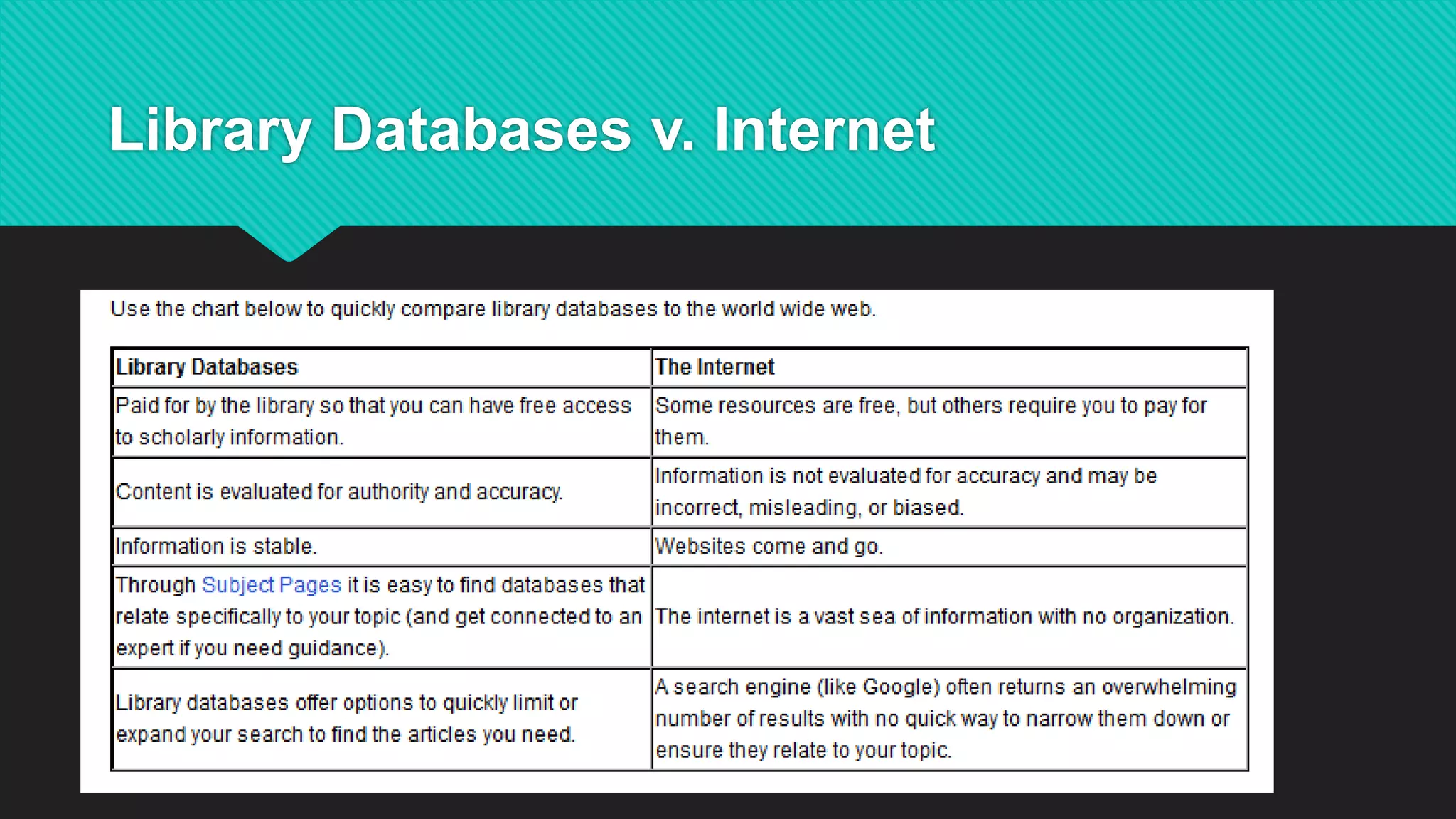 Library Databases v. Internet

Use the chart below to quickly compare library databases to the world wide web.

| Library Databases | The Internet |
|---|---|
| Paid for by the library so that you can have free access to scholarly information. | Some resources are free, but others require you to pay for them. |
| Content is evaluated for authority and accuracy. | Information is not evaluated for accuracy and may be incorrect, misleading, or biased. |
| Information is stable. | Websites come and go. |
| Through Subject Pages it is easy to find databases that relate specifically to your topic (and get connected to an expert if you need guidance). | The internet is a vast sea of information with no organization. |
| Library databases offer options to quickly limit or expand your search to find the articles you need. | A search engine (like Google) often returns an overwhelming number of results with no quick way to narrow them down or ensure they relate to your topic. |